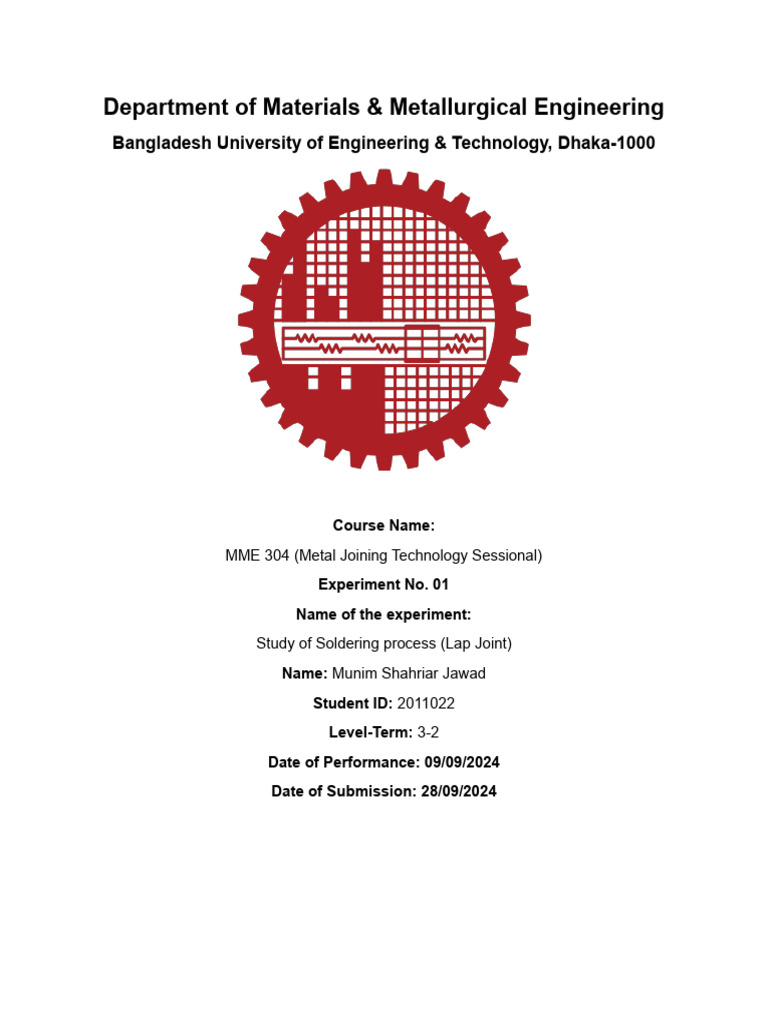 Department of Materials & Metallurgical Engineering

Bangladesh University of Engineering & Technology, Dhaka-1000

Course Name:

MME 304 (Metal Joining Technology Sessional)

Experiment No. 01

Name of the experiment:

Study of Soldering process (Lap Joint)

Name: Munim Shahriar Jawad

Student ID: 2011022

Level-Term: 3-2

Date of Performance: 09/09/2024

Date of Submission: 28/09/2024